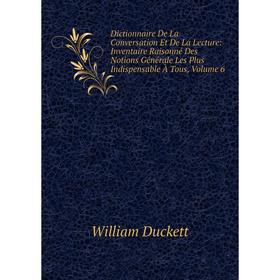 Dictionnaire De La Conversation Et De La Lecture: Inventaire Raisonné Des Notions Générale Les Plus Indispensable À Tous, Volume 6

William Duckett